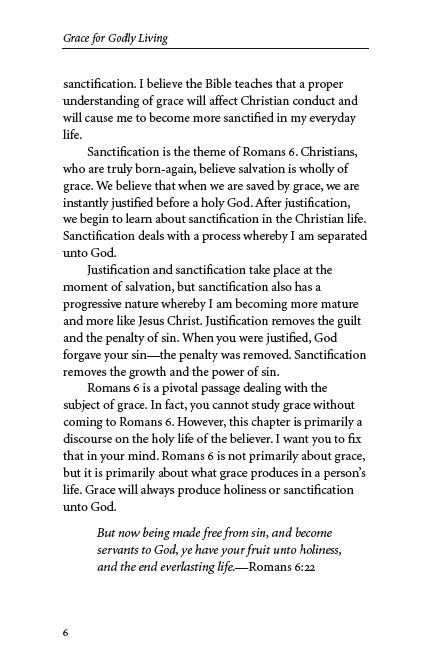 Grace for Godly Living

sanctification. I believe the Bible teaches that a proper understanding of grace will affect Christian conduct and will cause me to become more sanctified in my everyday life.

Sanctification is the theme of Romans 6. Christians, who are truly born-again, believe salvation is wholly of grace. We believe that when we are saved by grace, we are instantly justified before a holy God. After justification, we begin to learn about sanctification in the Christian life. Sanctification deals with a process whereby I am separated unto God.

Justification and sanctification take place at the moment of salvation, but sanctification also has a progressive nature whereby I am becoming more mature and more like Jesus Christ. Justification removes the guilt and the penalty of sin. When you were justified, God forgave your sin—the penalty was removed. Sanctification removes the growth and the power of sin.

Romans 6 is a pivotal passage dealing with the subject of grace. In fact, you cannot study grace without coming to Romans 6. However, this chapter is primarily a discourse on the holy life of the believer. I want you to fix that in your mind. Romans 6 is not primarily about grace, but it is primarily about what grace produces in a person's life. Grace will always produce holiness or sanctification unto God.

But now being made free from sin, and become servants to God, ye have your fruit unto holiness, and the end everlasting life.—Romans 6:22

6